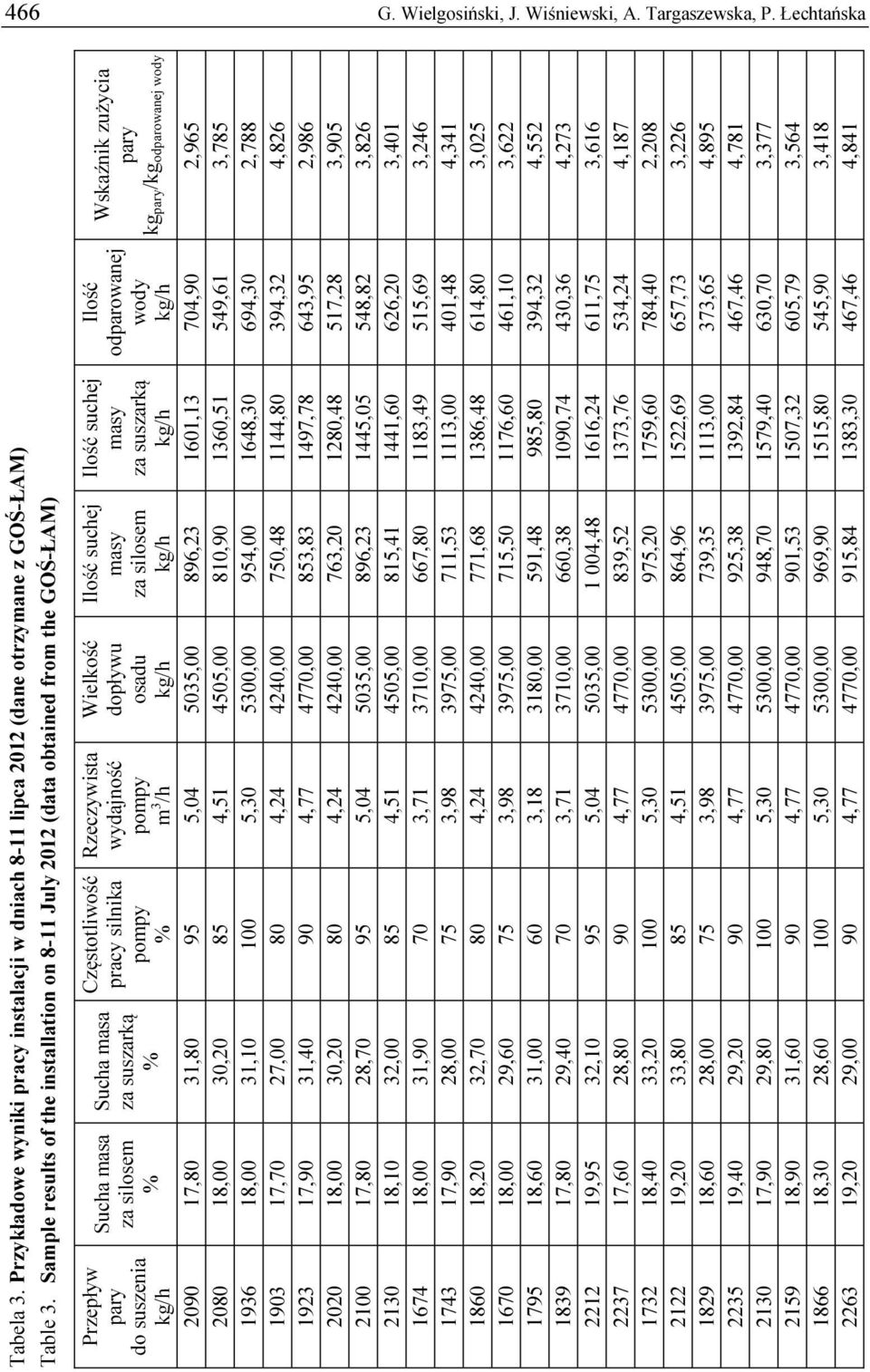 466 G. Wielgosiński, J. Wiśniewski, A. Targaszewska, P. Łechtańska

Tabela 3. Przykładowe wyniki pracy instalacji w dniach 8-11 lipca 2012 (dane otrzymane z GOŚ-ŁAM)
Table 3. Sample results of the installation on 8-11 July 2012 (data obtained from the GOŚ-ŁAM)

| Przepływ pary do suszenia kg/h | Sucha masa za silosem % | Sucha masa za suszarką % | Częstotliwość pracy silnika pompy % | Rzeczywista wydajność pompy $m^3/h$ | Wielkość dopływu osadu kg/h | Ilość suchej masy za silosem kg/h | Ilość suchej masy za suszarką kg/h | Ilość odparowanej wody kg/h | Wskaźnik zużycia pary $kg_{pary}/kg_{odparowanej\ wody}$ |
|---|---|---|---|---|---|---|---|---|---|
| 2090 | 17,80 | 31,80 | 95 | 5,04 | 5035,00 | 896,23 | 1601,13 | 704,90 | 2,965 |
| 2080 | 18,00 | 30,20 | 85 | 4,51 | 4505,00 | 810,90 | 1360,51 | 549,61 | 3,785 |
| 1936 | 18,00 | 31,10 | 100 | 5,30 | 5300,00 | 954,00 | 1648,30 | 694,30 | 2,788 |
| 1903 | 17,70 | 27,00 | 80 | 4,24 | 4240,00 | 750,48 | 1144,80 | 394,32 | 4,826 |
| 1923 | 17,90 | 31,40 | 90 | 4,77 | 4770,00 | 853,83 | 1497,78 | 643,95 | 2,986 |
| 2020 | 18,00 | 30,20 | 80 | 4,24 | 4240,00 | 763,20 | 1280,48 | 517,28 | 3,905 |
| 2100 | 17,80 | 28,70 | 95 | 5,04 | 5035,00 | 896,23 | 1445,05 | 548,82 | 3,826 |
| 2130 | 18,10 | 32,00 | 85 | 4,51 | 4505,00 | 815,41 | 1441,60 | 626,20 | 3,401 |
| 1674 | 18,00 | 31,90 | 70 | 3,71 | 3710,00 | 667,80 | 1183,49 | 515,69 | 3,246 |
| 1743 | 17,90 | 28,00 | 75 | 3,98 | 3975,00 | 711,53 | 1113,00 | 401,48 | 4,341 |
| 1860 | 18,20 | 32,70 | 80 | 4,24 | 4240,00 | 771,68 | 1386,48 | 614,80 | 3,025 |
| 1670 | 18,00 | 29,60 | 75 | 3,98 | 3975,00 | 715,50 | 1176,60 | 461,10 | 3,622 |
| 1795 | 18,60 | 31,00 | 60 | 3,18 | 3180,00 | 591,48 | 985,80 | 394,32 | 4,552 |
| 1839 | 17,80 | 29,40 | 70 | 3,71 | 3710,00 | 660,38 | 1090,74 | 430,36 | 4,273 |
| 2212 | 19,95 | 32,10 | 95 | 5,04 | 5035,00 | 1 004,48 | 1616,24 | 611,75 | 3,616 |
| 2237 | 17,60 | 28,80 | 90 | 4,77 | 4770,00 | 839,52 | 1373,76 | 534,24 | 4,187 |
| 1732 | 18,40 | 33,20 | 100 | 5,30 | 5300,00 | 975,20 | 1759,60 | 784,40 | 2,208 |
| 2122 | 19,20 | 33,80 | 85 | 4,51 | 4505,00 | 864,96 | 1522,69 | 657,73 | 3,226 |
| 1829 | 18,60 | 28,00 | 75 | 3,98 | 3975,00 | 739,35 | 1113,00 | 373,65 | 4,895 |
| 2235 | 19,40 | 29,20 | 90 | 4,77 | 4770,00 | 925,38 | 1392,84 | 467,46 | 4,781 |
| 2130 | 17,90 | 29,80 | 100 | 5,30 | 5300,00 | 948,70 | 1579,40 | 630,70 | 3,377 |
| 2159 | 18,90 | 31,60 | 90 | 4,77 | 4770,00 | 901,53 | 1507,32 | 605,79 | 3,564 |
| 1866 | 18,30 | 28,60 | 100 | 5,30 | 5300,00 | 969,90 | 1515,80 | 545,90 | 3,418 |
| 2263 | 19,20 | 29,00 | 90 | 4,77 | 4770,00 | 915,84 | 1383,30 | 467,46 | 4,841 |